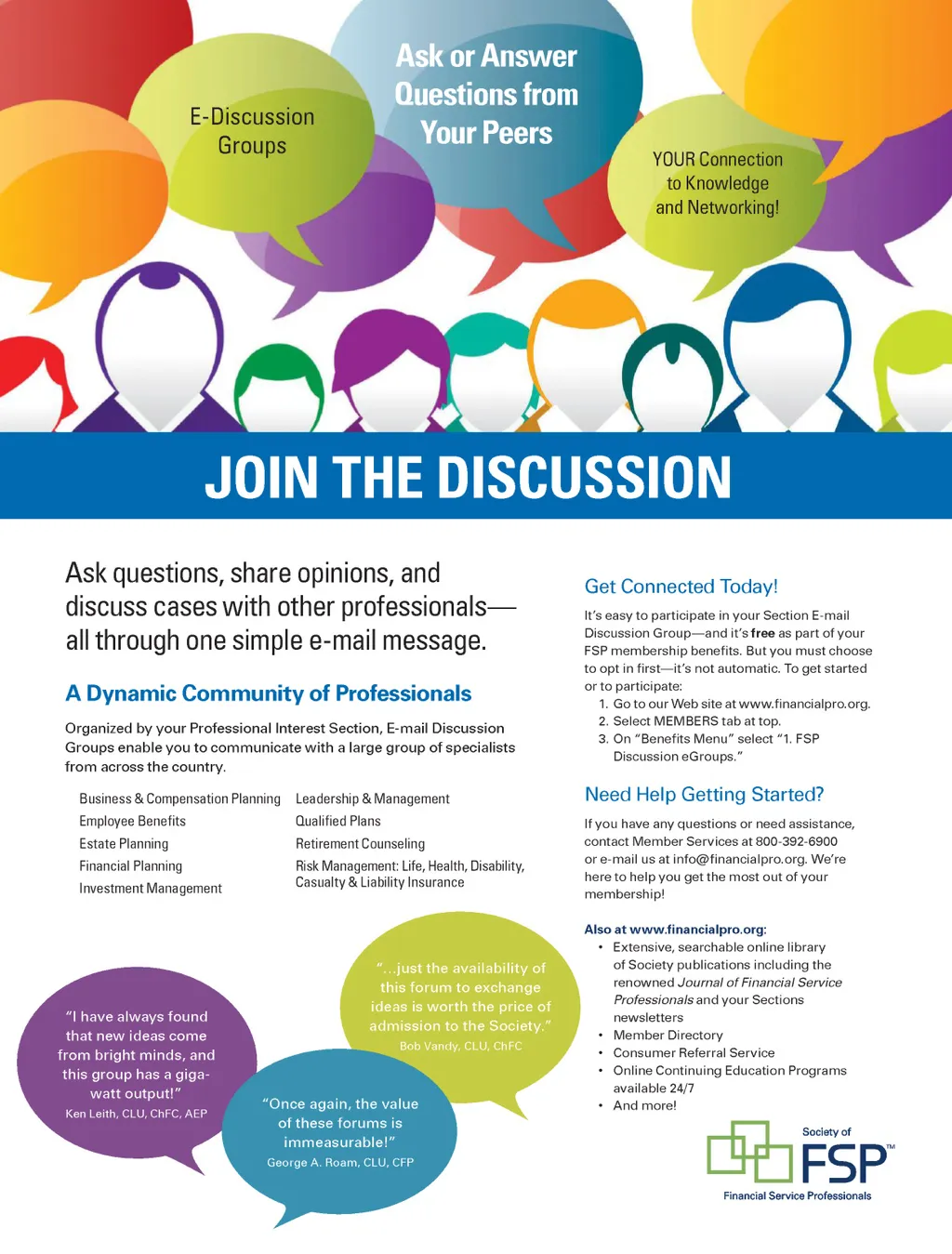 E-Discussion Groups

Ask or Answer Questions from Your Peers

YOUR Connection to Knowledge and Networking!

JOIN THE DISCUSSION

Ask questions, share opinions, and discuss cases with other professionals—all through one simple e-mail message.

A Dynamic Community of Professionals

Organized by your Professional Interest Section, E-mail Discussion Groups enable you to communicate with a large group of specialists from across the country.

Business & Compensation Planning
Employee Benefits
Estate Planning
Financial Planning
Investment Management

Leadership & Management
Qualified Plans
Retirement Counseling
Risk Management: Life, Health, Disability, Casualty & Liability Insurance

"I have always found that new ideas come from bright minds, and this group has a giga-watt output!"
Ken Leith, CLU, ChFC, AEP

"...just the availability of this forum to exchange ideas is worth the price of admission to the Society."
Bob Vandy, CLU, ChFC

"Once again, the value of these forums is immeasurable!"
George A. Roam, CLU, CFP

Get Connected Today!

It's easy to participate in your Section E-mail Discussion Group—and it's free as part of your FSP membership benefits. But you must choose to opt in first—it's not automatic. To get started or to participate:
1. Go to our Web site at www.financialpro.org.
2. Select MEMBERS tab at top.
3. On "Benefits Menu" select "1. FSP Discussion eGroups."

Need Help Getting Started?

If you have any questions or need assistance, contact Member Services at 800-392-6900 or e-mail us at info@financialpro.org. We're here to help you get the most out of your membership!

Also at www.financialpro.org:
• Extensive, searchable online library of Society publications including the renowned Journal of Financial Service Professionals and your Sections newsletters
• Member Directory
• Consumer Referral Service
• Online Continuing Education Programs available 24/7
• And more!

Society of FSP™
Financial Service Professionals